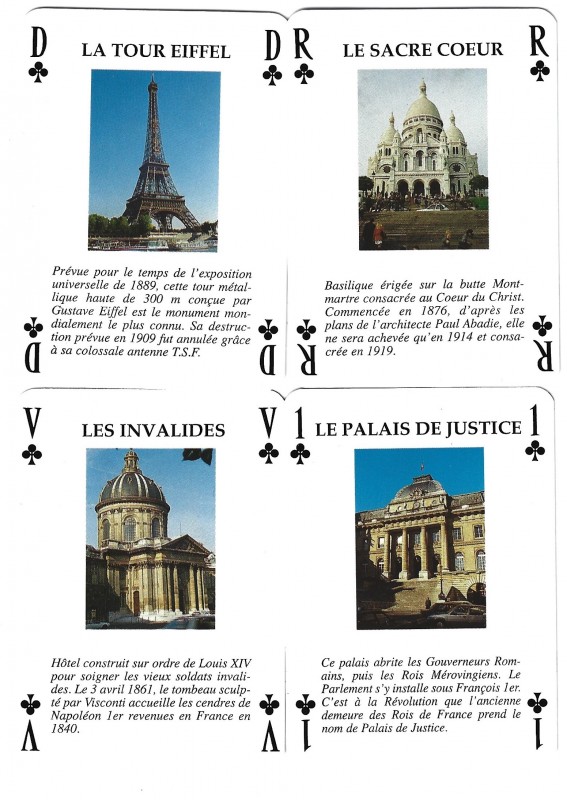 D ♣ LA TOUR EIFFEL D ♣

Prévue pour le temps de l'exposition universelle de 1889, cette tour métallique haute de 300 m conçue par Gustave Eiffel est le monument mondialement le plus connu. Sa destruction prévue en 1909 fut annulée grâce à sa colossale antenne T.S.F.

♣ D ♣ D

R ♣ LE SACRE COEUR R ♣

Basilique érigée sur la butte Montmartre consacrée au Coeur du Christ. Commencée en 1876, d'après les plans de l'architecte Paul Abadie, elle ne sera achevée qu'en 1914 et consacrée en 1919.

♣ R ♣ R

V ♣ LES INVALIDES V ♣

Hôtel construit sur ordre de Louis XIV pour soigner les vieux soldats invalides. Le 3 avril 1861, le tombeau sculpté par Visconti accueille les cendres de Napoléon 1er revenues en France en 1840.

♣ V ♣ V

1 ♣ LE PALAIS DE JUSTICE 1 ♣

Ce palais abrite les Gouverneurs Romains, puis les Rois Mérovingiens. Le Parlement s'y installe sous François 1er. C'est à la Révolution que l'ancienne demeure des Rois de France prend le nom de Palais de Justice.

♣ 1 ♣ 1